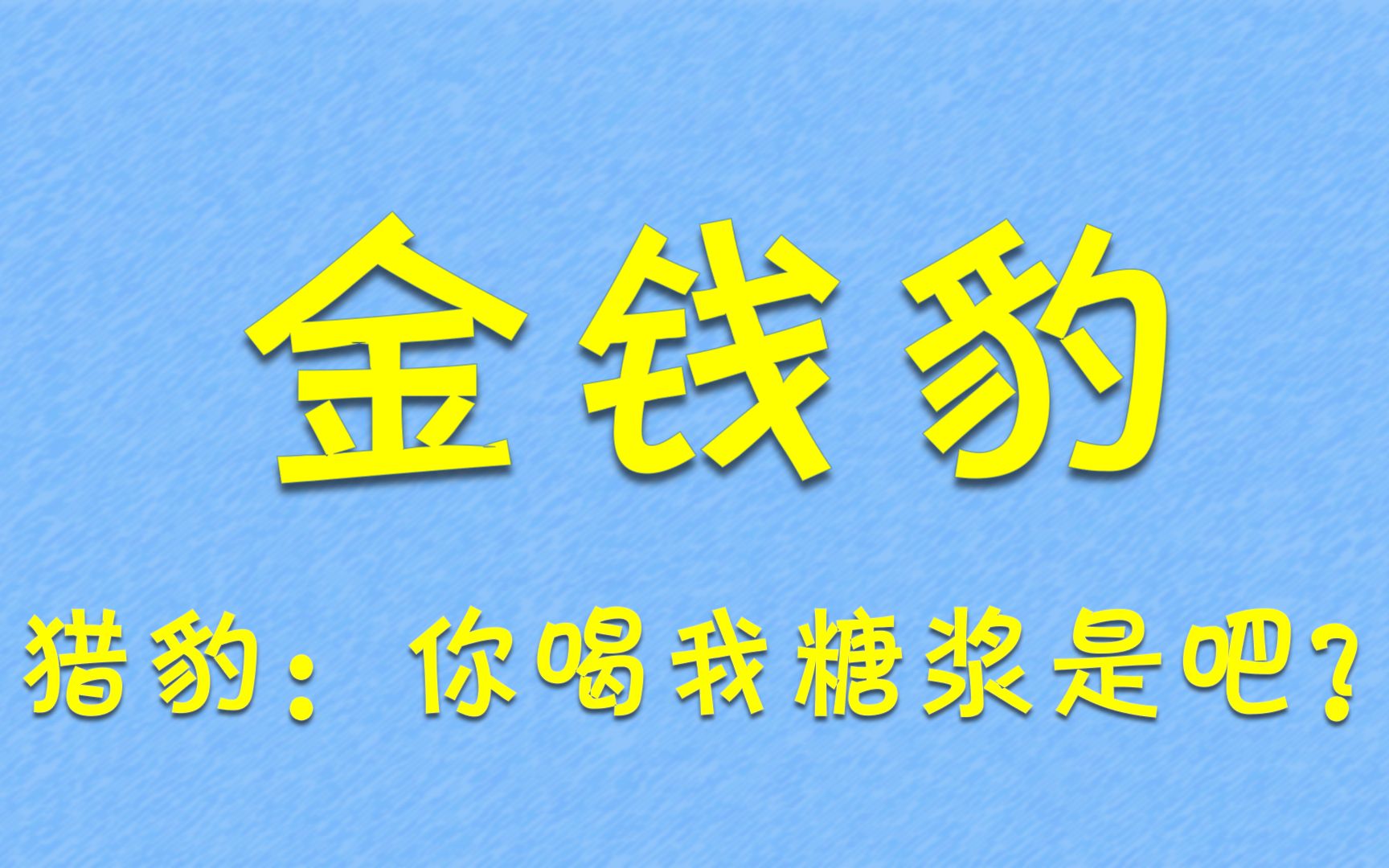 金钱豹

猎豹：你喝我糖浆是吧？